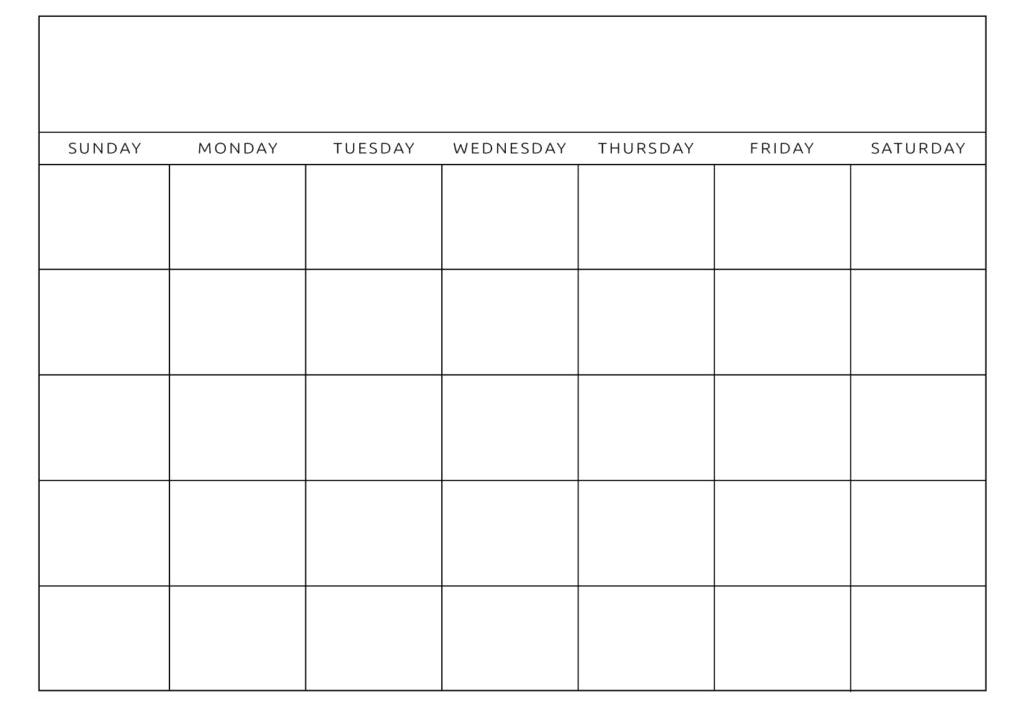 | SUNDAY | MONDAY | TUESDAY | WEDNESDAY | THURSDAY | FRIDAY | SATURDAY |
|---|---|---|---|---|---|---|
| | | | | | | |
| | | | | | | |
| | | | | | | |
| | | | | | | |
| | | | | | | |